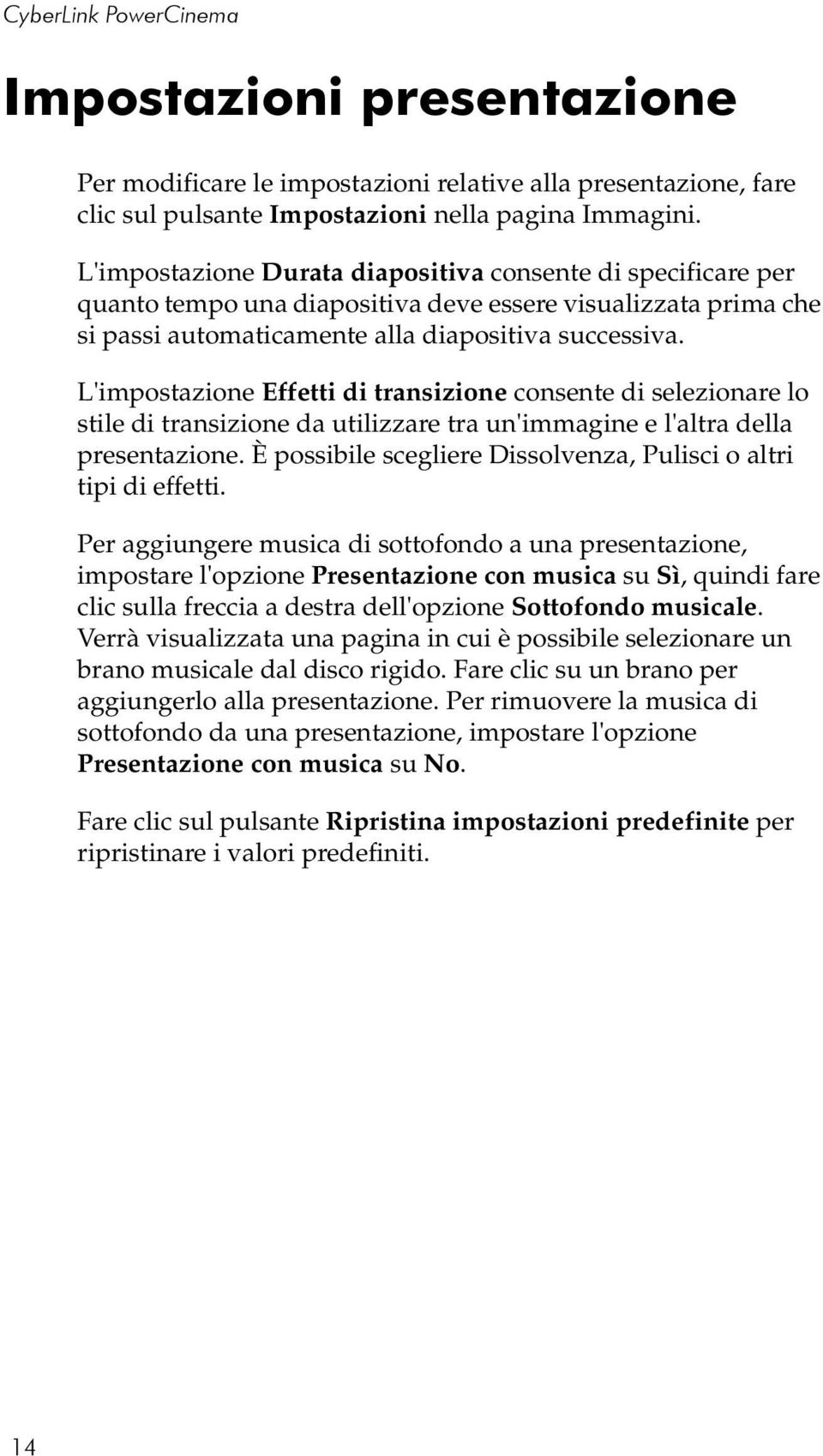 CyberLink PowerCinema

Impostazioni presentazione

Per modificare le impostazioni relative alla presentazione, fare clic sul pulsante Impostazioni nella pagina Immagini.

L'impostazione Durata diapositiva consente di specificare per quanto tempo una diapositiva deve essere visualizzata prima che si passi automaticamente alla diapositiva successiva.

L'impostazione Effetti di transizione consente di selezionare lo stile di transizione da utilizzare tra un'immagine e l'altra della presentazione. È possibile scegliere Dissolvenza, Pulisci o altri tipi di effetti.

Per aggiungere musica di sottofondo a una presentazione, impostare l'opzione Presentazione con musica su Sì, quindi fare clic sulla freccia a destra dell'opzione Sottofondo musicale. Verrà visualizzata una pagina in cui è possibile selezionare un brano musicale dal disco rigido. Fare clic su un brano per aggiungerlo alla presentazione. Per rimuovere la musica di sottofondo da una presentazione, impostare l'opzione Presentazione con musica su No.

Fare clic sul pulsante Ripristina impostazioni predefinite per ripristinare i valori predefiniti.

14